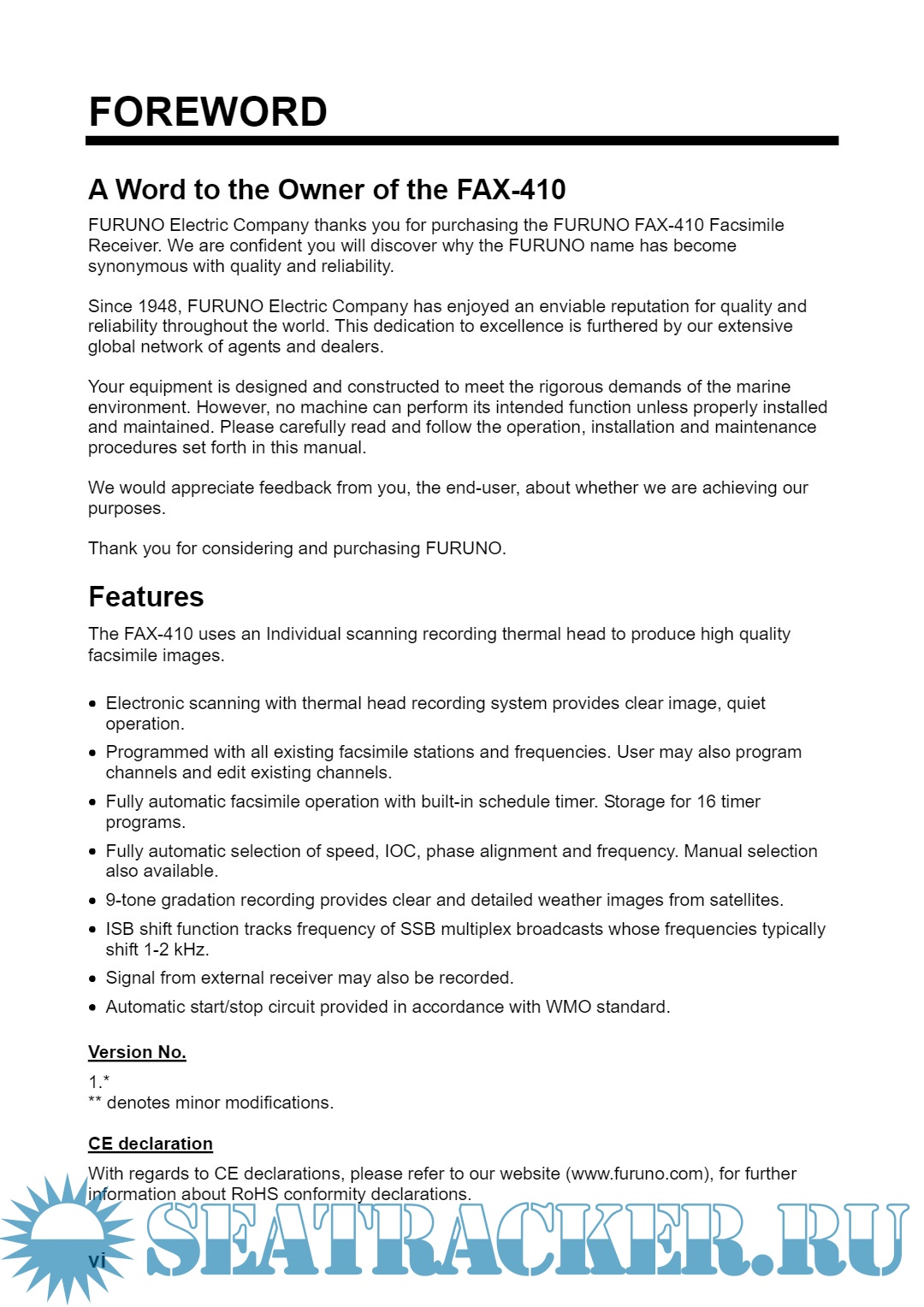 FOREWORD

A Word to the Owner of the FAX-410

FURUNO Electric Company thanks you for purchasing the FURUNO FAX-410 Facsimile Receiver. We are confident you will discover why the FURUNO name has become synonymous with quality and reliability.

Since 1948, FURUNO Electric Company has enjoyed an enviable reputation for quality and reliability throughout the world. This dedication to excellence is furthered by our extensive global network of agents and dealers.

Your equipment is designed and constructed to meet the rigorous demands of the marine environment. However, no machine can perform its intended function unless properly installed and maintained. Please carefully read and follow the operation, installation and maintenance procedures set forth in this manual.

We would appreciate feedback from you, the end-user, about whether we are achieving our purposes.

Thank you for considering and purchasing FURUNO.

Features

The FAX-410 uses an Individual scanning recording thermal head to produce high quality facsimile images.

• Electronic scanning with thermal head recording system provides clear image, quiet operation.
• Programmed with all existing facsimile stations and frequencies. User may also program channels and edit existing channels.
• Fully automatic facsimile operation with built-in schedule timer. Storage for 16 timer programs.
• Fully automatic selection of speed, IOC, phase alignment and frequency. Manual selection also available.
• 9-tone gradation recording provides clear and detailed weather images from satellites.
• ISB shift function tracks frequency of SSB multiplex broadcasts whose frequencies typically shift 1-2 kHz.
• Signal from external receiver may also be recorded.
• Automatic start/stop circuit provided in accordance with WMO standard.

Version No.

1.*
** denotes minor modifications.

CE declaration

With regards to CE declarations, please refer to our website (www.furuno.com), for further information about RoHS conformity declarations.

vi

SEATRACKER.RU